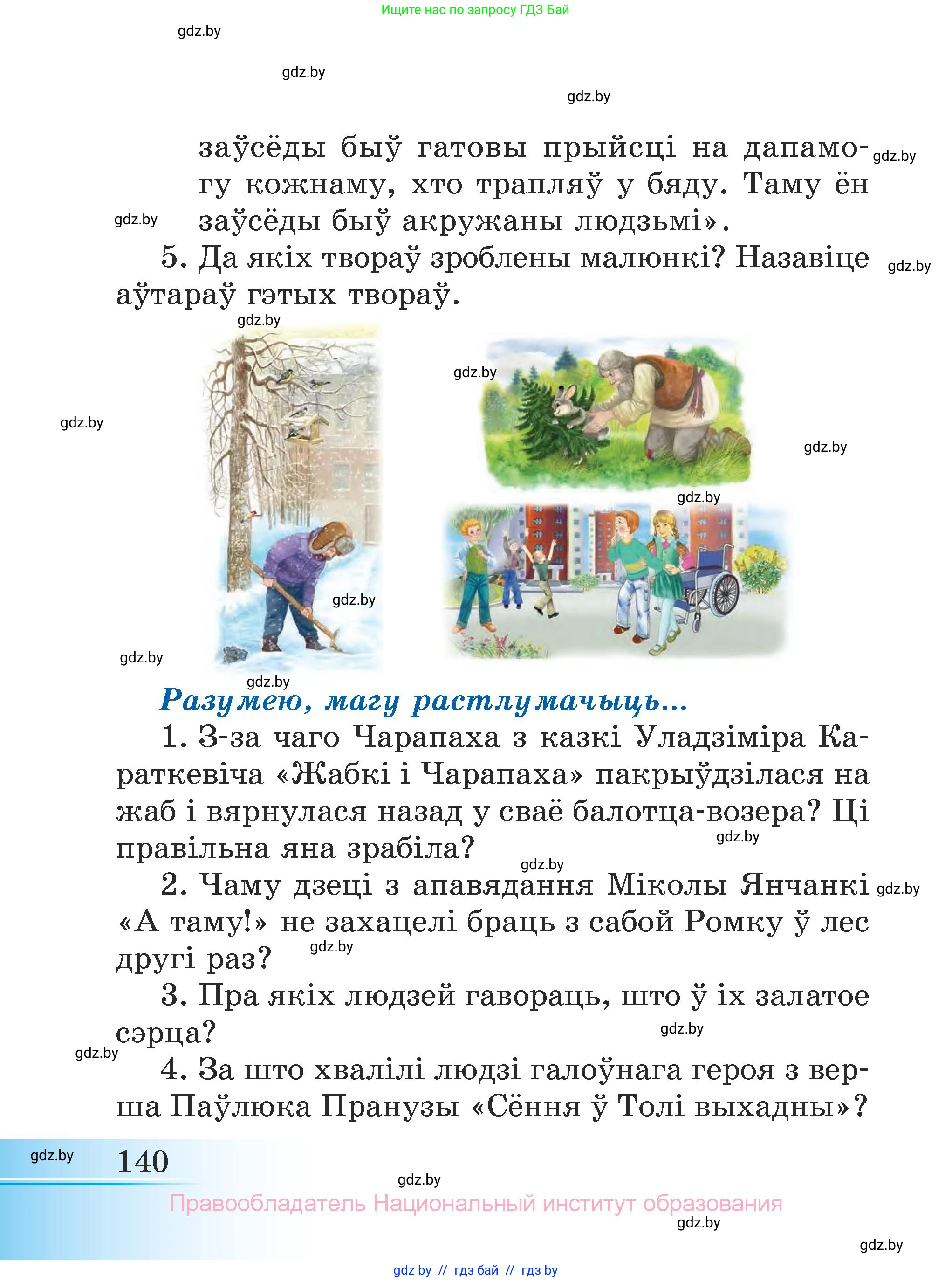 Ищите нас по запросу ГДЗ Бай

gdz.by

gdz.by

gdz.by

заўсёды быў гатовы прыйсці на дапамогу кожнаму, хто трапляў у бяду. Таму ён заўсёды быў акружаны людзьмі». gdz.by

gdz.by

5. Да якіх твораў зроблены малюнкі? Назавіце аўтараў гэтых твораў. gdz.by

gdz.by

gdz.by

gdz.by

gdz.by

gdz.by

gdz.by

gdz.by

gdz.by

Разумею, магу растлумачыць...

1. З-за чаго Чарапаха з казкі Уладзіміра Караткевіча «Жабкі і Чарапаха» пакрыўдзілася на жаб і вярнулася назад у сваё балотца-возера? Ці правільна яна зрабіла? gdz.by

gdz.by

2. Чаму дзеці з апавядання Міколы Янчанкі «А таму!» не захацелі браць з сабой Ромку ў лес другі раз? gdz.by

gdz.by

3. Пра якіх людзей гавораць, што ў іх залатое сэрца? gdz.by

gdz.by

4. За што хвалілі людзі галоўнага героя з верша Паўлюка Пранузы «Сёння ў Толі выхадны»?

gdz.by 140

gdz.by

Правообладатель Национальный институт образования

gdz.by

gdz.by

gdz by // гдз бай // гдз by